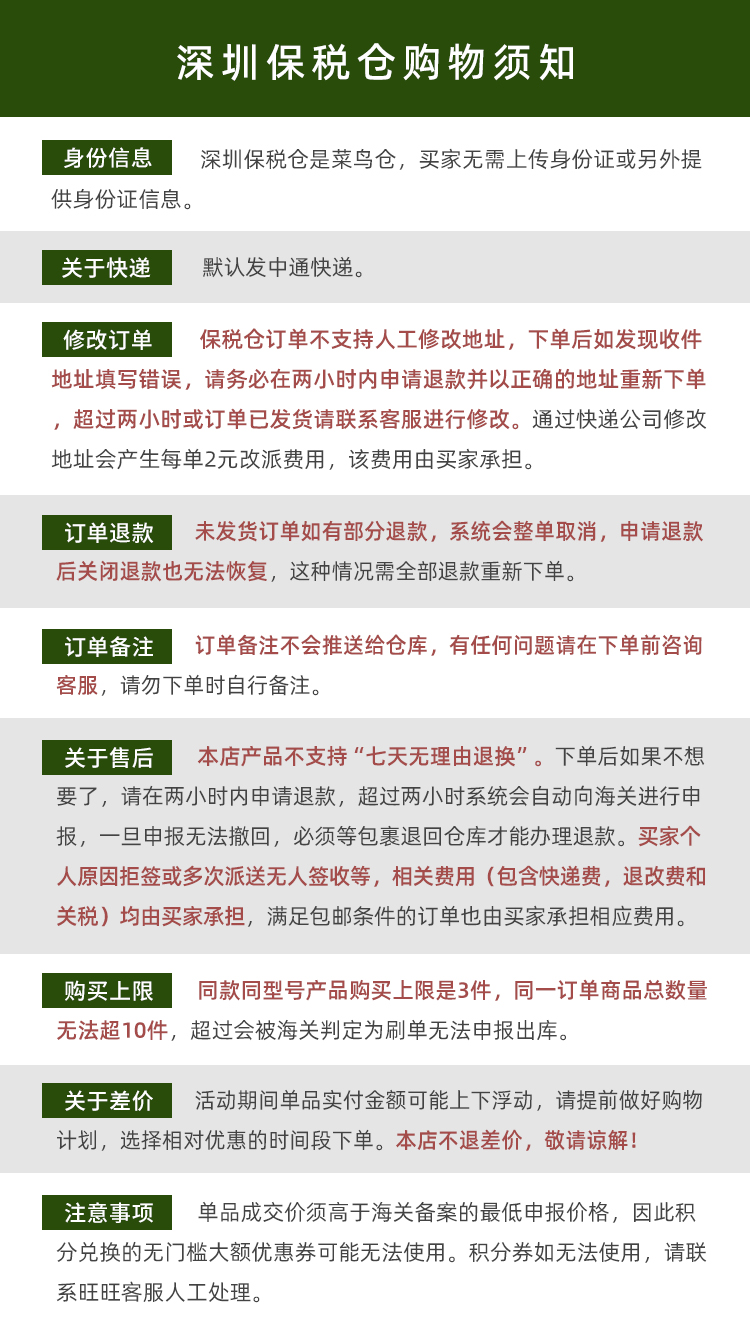 深圳保税仓购物须知

身份信息 深圳保税仓是菜鸟仓，买家无需上传身份证或另外提供身份证信息。

关于快递 默认发中通快递。

修改订单 保税仓订单不支持人工修改地址，下单后如发现收件地址填写错误，请务必在两小时内申请退款并以正确的地址重新下单，超过两小时或订单已发货请联系客服进行修改。通过快递公司修改地址会产生每单2元改派费用，该费用由买家承担。

订单退款 未发货订单如有部分退款，系统会整单取消，申请退款后关闭退款也无法恢复，这种情况需全部退款重新下单。

订单备注 订单备注不会推送给仓库，有任何问题请在下单前咨询客服，请勿下单时自行备注。

关于售后 本店产品不支持“七天无理由退换”。下单后如果不想要了，请在两小时内申请退款，超过两小时系统会自动向海关进行申报，一旦申报无法撤回，必须等包裹退回仓库才能办理退款。买家个人原因拒签或多次派送无人签收等，相关费用（包含快递费，退改费和关税）均由买家承担，满足包邮条件的订单也由买家承担相应费用。

购买上限 同款同型号产品购买上限是3件，同一订单商品总数量无法超10件，超过会被海关判定为刷单无法申报出库。

关于差价 活动期间单品实付金额可能上下浮动，请提前做好购物计划，选择相对优惠的时间段下单。本店不退差价，敬请谅解！

注意事项 单品成交价须高于海关备案的最低申报价格，因此积分兑换的无门槛大额优惠券可能无法使用。积分券如无法使用，请联系旺旺客服人工处理。